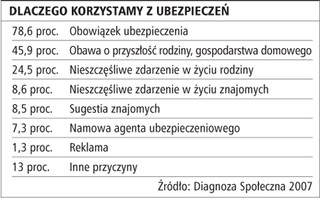 DLACZEGO KORZYSTAMY Z UBEZPIECZEŃ

| | |
|---|---|
| 78,6 proc. | Obowiązek ubezpieczenia |
| 45,9 proc. | Obawa o przyszłość rodziny, gospodarstwa domowego |
| 24,5 proc. | Nieszczęśliwe zdarzenie w życiu rodziny |
| 8,6 proc. | Nieszczęśliwe zdarzenie w życiu znajomych |
| 8,5 proc. | Sugestia znajomych |
| 7,3 proc. | Namowa agenta ubezpieczeniowego |
| 1,3 proc. | Reklama |
| 13 proc. | Inne przyczyny |

Źródło: Diagnoza Społeczna 2007